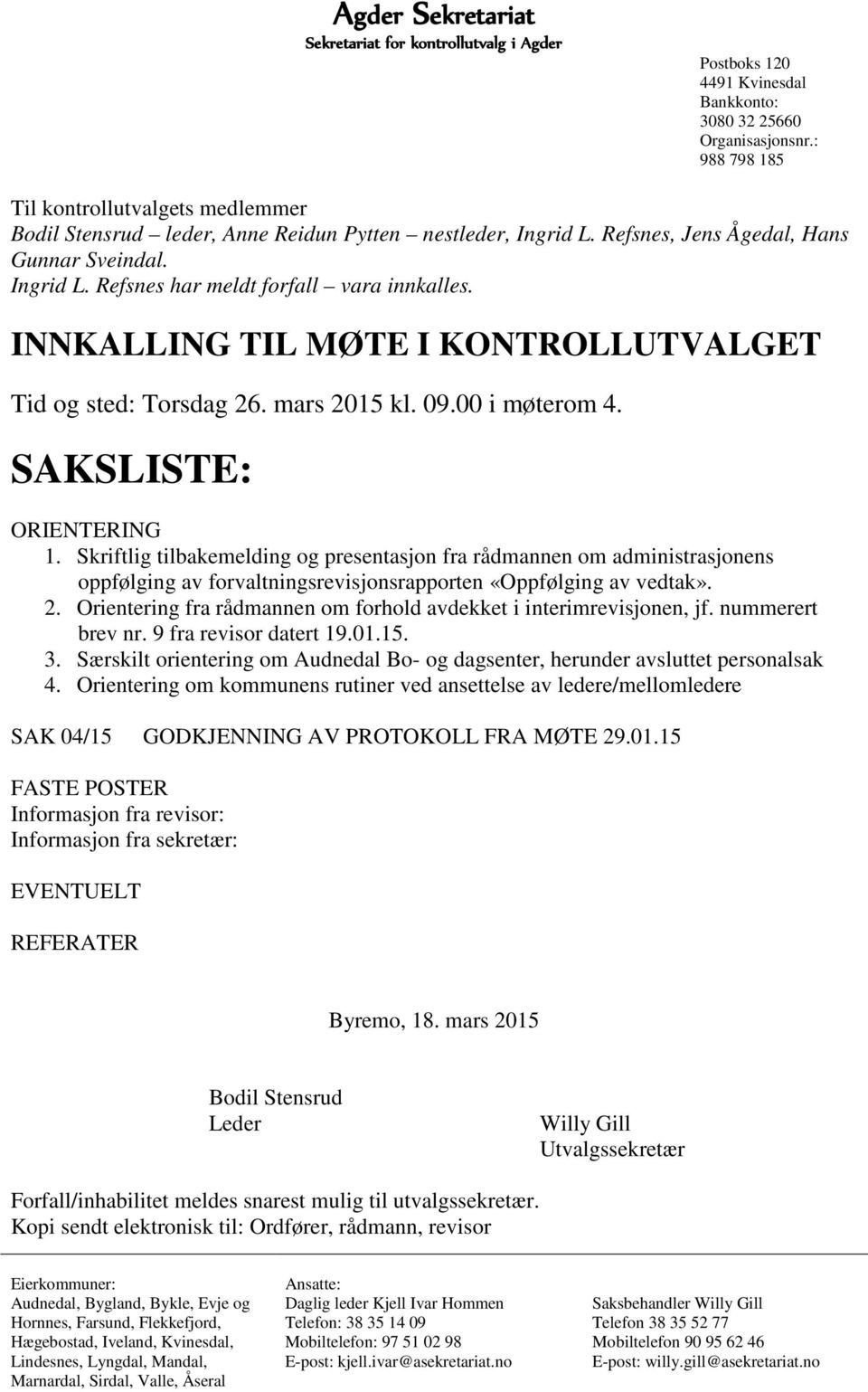 Agder Sekretariat
Sekretariat for kontrollutvalg i Agder

Postboks 120
4491 Kvinesdal
Bankkonto:
3080 32 25660
Organisasjonsnr.:
988 798 185

Til kontrollutvalgets medlemmer
Bodil Stensrud – leder, Anne Reidun Pytten – nestleder, Ingrid L. Refsnes, Jens Ågedal, Hans Gunnar Sveindal.
Ingrid L. Refsnes har meldt forfall – vara innkalles.

INNKALLING TIL MØTE I KONTROLLUTVALGET

Tid og sted: Torsdag 26. mars 2015 kl. 09.00 i møterom 4.

SAKSLISTE:

ORIENTERING
1. Skriftlig tilbakemelding og presentasjon fra rådmannen om administrasjonens oppfølging av forvaltningsrevisjonsrapporten «Oppfølging av vedtak».
2. Orientering fra rådmannen om forhold avdekket i interimrevisjonen, jf. nummerert brev nr. 9 fra revisor datert 19.01.15.
3. Særskilt orientering om Audnedal Bo- og dagsenter, herunder avsluttet personalsak
4. Orientering om kommunens rutiner ved ansettelse av ledere/mellomledere

SAK 04/15 GODKJENNING AV PROTOKOLL FRA MØTE 29.01.15

FASTE POSTER
Informasjon fra revisor:
Informasjon fra sekretær:

EVENTUELT

REFERATER

Byremo, 18. mars 2015

Bodil Stensrud
Leder

Willy Gill
Utvalgssekretær

Forfall/inhabilitet meldes snarest mulig til utvalgssekretær.
Kopi sendt elektronisk til: Ordfører, rådmann, revisor

Eierkommuner:
Audnedal, Bygland, Bykle, Evje og Hornnes, Farsund, Flekkefjord, Hægebostad, Iveland, Kvinesdal, Lindesnes, Lyngdal, Mandal, Marnardal, Sirdal, Valle, Åseral

Ansatte:
Daglig leder Kjell Ivar Hommen
Telefon: 38 35 14 09
Mobiltelefon: 97 51 02 98
E-post: kjell.ivar@asekretariat.no

Saksbehandler Willy Gill
Telefon 38 35 52 77
Mobiltelefon 90 95 62 46
E-post: willy.gill@asekretariat.no